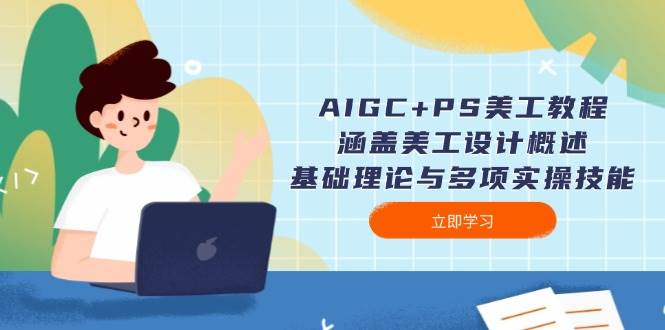 AIGC+PS美工教程
涵盖美工设计概述
基础理论与多项实操技能

立即学习